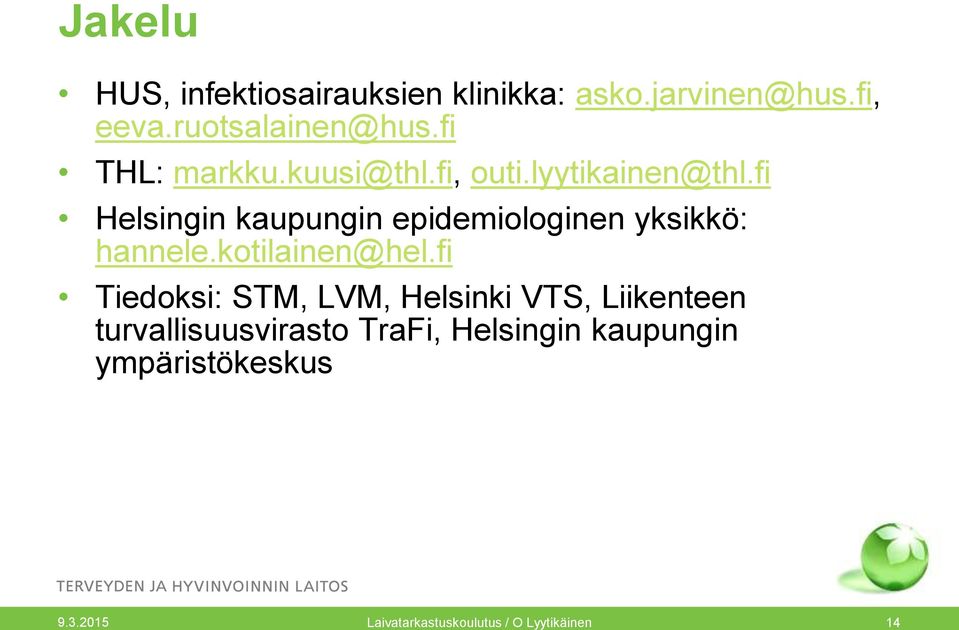 Jakelu

• HUS, infektiosairauksien klinikka: asko.jarvinen@hus.fi, eeva.ruotsalainen@hus.fi

• THL: markku.kuusi@thl.fi, outi.lyytikainen@thl.fi

• Helsingin kaupungin epidemiologinen yksikkö: hannele.kotilainen@hel.fi

• Tiedoksi: STM, LVM, Helsinki VTS, Liikenteen turvallisuusvirasto TraFi, Helsingin kaupungin ympäristökeskus

TERVEYDEN JA HYVINVOINNIN LAITOS

9.3.2015

Laivatarkastuskoulutus / O Lyytikäinen

14